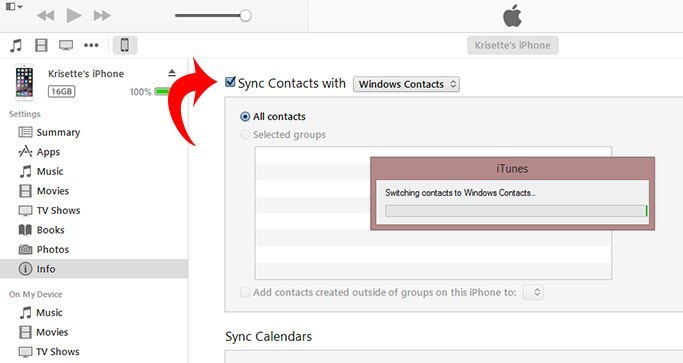 Krisette's iPhone

Krisette's iPhone
16GB
100%

Settings
Summary
Apps
Music
Movies
TV Shows
Books
Photos
Info

On My Device
Music
Movies
TV Shows

Sync Contacts with Windows Contacts

All contacts
Selected groups

iTunes
Switching contacts to Windows Contacts...

Add contacts created outside of groups on this iPhone to:

Sync Calendars